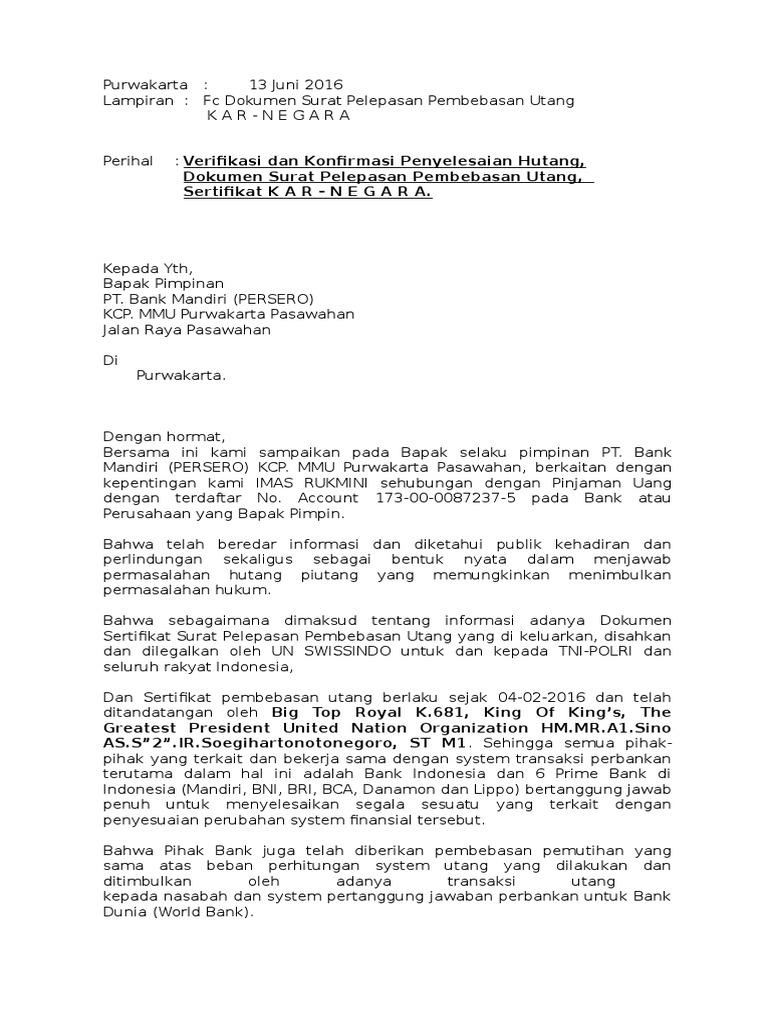 Purwakarta : 13 Juni 2016
Lampiran : Fc Dokumen Surat Pelepasan Pembebasan Utang
K A R - N E G A R A

Perihal : Verifikasi dan Konfirmasi Penyelesaian Hutang, Dokumen Surat Pelepasan Pembebasan Utang, Sertifikat K A R - N E G A R A.

Kepada Yth,
Bapak Pimpinan
PT. Bank Mandiri (PERSERO)
KCP. MMU Purwakarta Pasawahan
Jalan Raya Pasawahan

Di
Purwakarta.

Dengan hormat,
Bersama ini kami sampaikan pada Bapak selaku pimpinan PT. Bank Mandiri (PERSERO) KCP. MMU Purwakarta Pasawahan, berkaitan dengan kepentingan kami IMAS RUKMINI sehubungan dengan Pinjaman Uang dengan terdaftar No. Account 173-00-0087237-5 pada Bank atau Perusahaan yang Bapak Pimpin.

Bahwa telah beredar informasi dan diketahui publik kehadiran dan perlindungan sekaligus sebagai bentuk nyata dalam menjawab permasalahan hutang piutang yang memungkinkan menimbulkan permasalahan hukum.

Bahwa sebagaimana dimaksud tentang informasi adanya Dokumen Sertifikat Surat Pelepasan Pembebasan Utang yang di keluarkan, disahkan dan dilegalkan oleh UN SWISSINDO untuk dan kepada TNI-POLRI dan seluruh rakyat Indonesia,

Dan Sertifikat pembebasan utang berlaku sejak 04-02-2016 dan telah ditandatangan oleh Big Top Royal K.681, King Of King's, The Greatest President United Nation Organization HM.MR.A1.Sino AS.S"2".IR.Soegihartonotonegoro, ST M1. Sehingga semua pihak-pihak yang terkait dan bekerja sama dengan system transaksi perbankan terutama dalam hal ini adalah Bank Indonesia dan 6 Prime Bank di Indonesia (Mandiri, BNI, BRI, BCA, Danamon dan Lippo) bertanggung jawab penuh untuk menyelesaikan segala sesuatu yang terkait dengan penyesuaian perubahan system finansial tersebut.

Bahwa Pihak Bank juga telah diberikan pembebasan pemutihan yang sama atas beban perhitungan system utang yang dilakukan dan ditimbulkan oleh adanya transaksi utang kepada nasabah dan system pertanggung jawaban perbankan untuk Bank Dunia (World Bank).